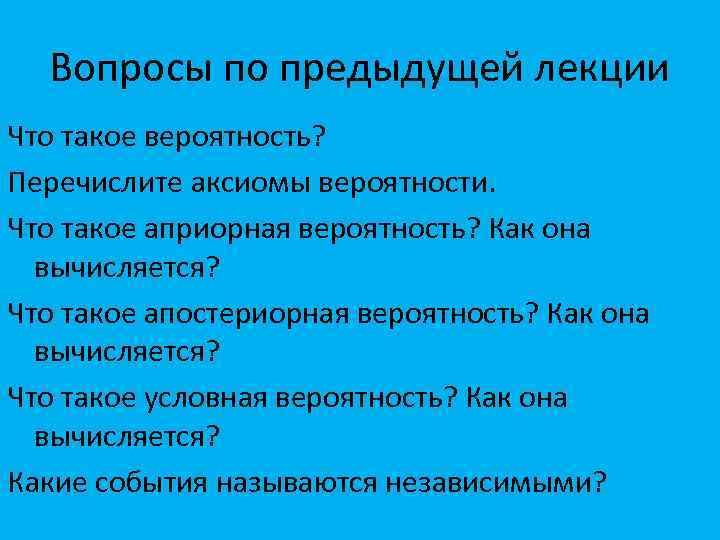 Вопросы по предыдущей лекции

Что такое вероятность?

Перечислите аксиомы вероятности.

Что такое априорная вероятность? Как она вычисляется?

Что такое апостериорная вероятность? Как она вычисляется?

Что такое условная вероятность? Как она вычисляется?

Какие события называются независимыми?